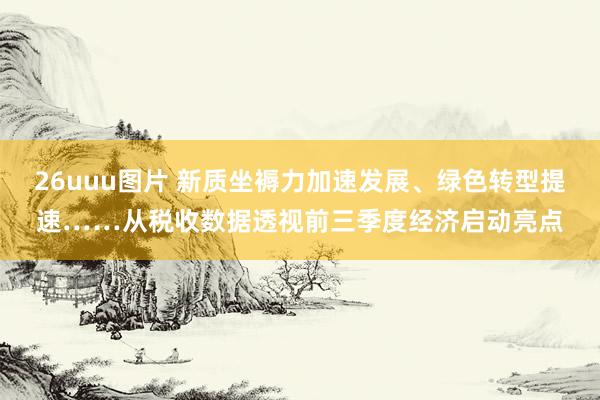 26uuu图片 新质坐褥力加速发展、绿色转型提速……从税收数据透视前三季度经济启动亮点